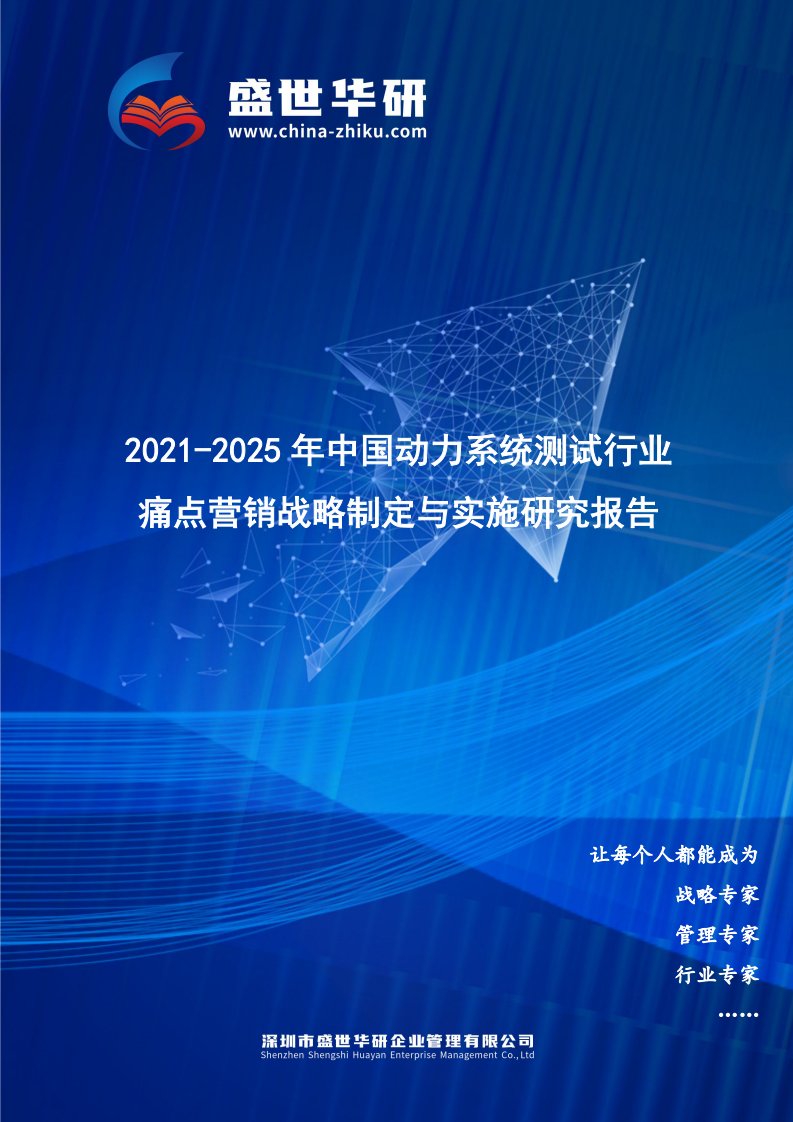 盛世华研
www.china-zhiku.com

2021-2025 年中国动力系统测试行业痛点营销战略制定与实施研究报告

让每个人都能成为
战略专家
管理专家
行业专家
……

深圳市盛世华研企业管理有限公司
Shenzhen Shengshi Huayan Enterprise Management Co.,Ltd